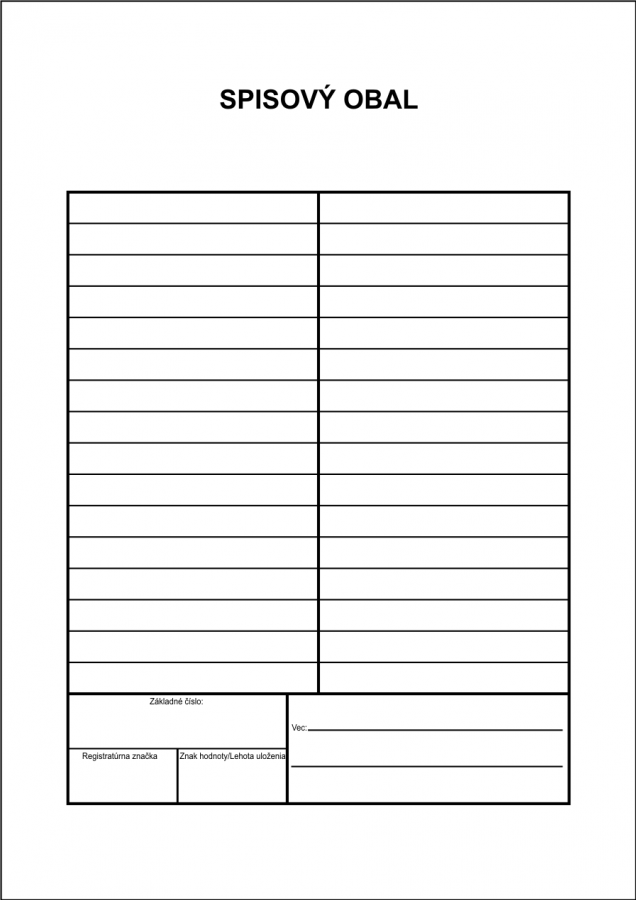 SPISOVÝ OBAL

Základné číslo:

Registratúrna značka

Znak hodnoty/Lehota uloženia

Vec: ____

____